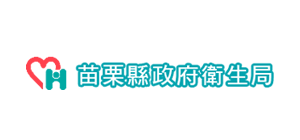 苗栗縣政府衛生局